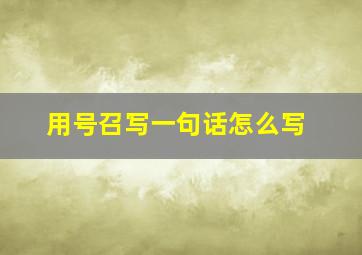 用号召写一句话怎么写